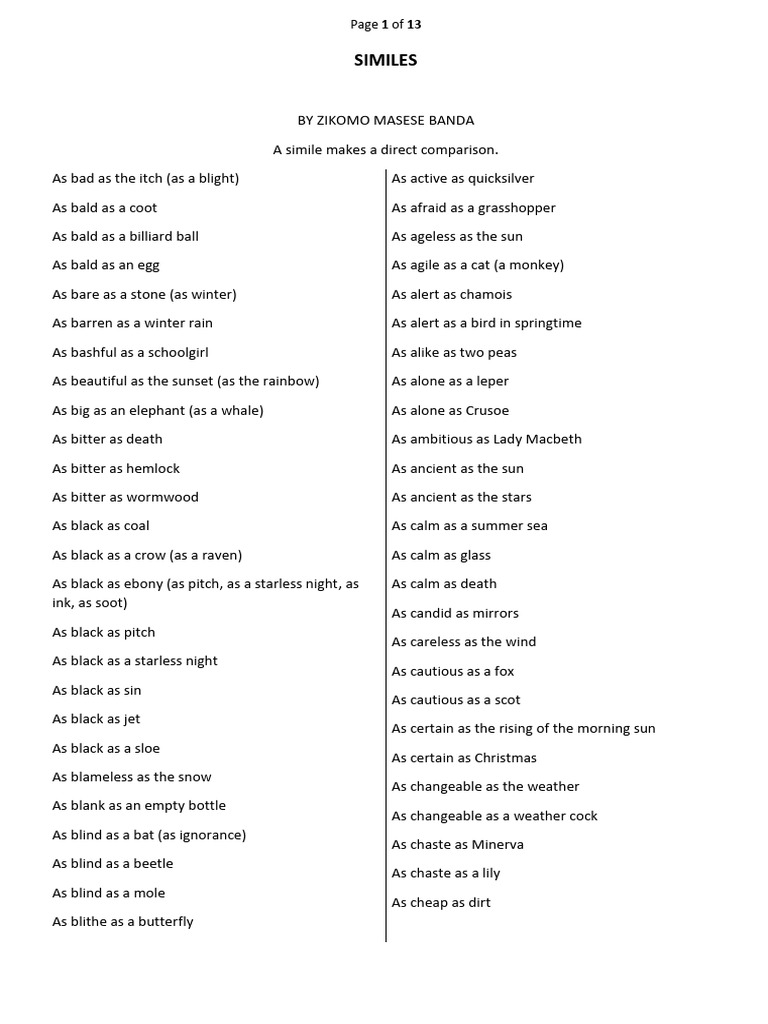 Page 1 of 13

SIMILES

BY ZIKOMO MASESE BANDA

A simile makes a direct comparison.

As bad as the itch (as a blight)

As bald as a coot

As bald as a billiard ball

As bald as an egg

As bare as a stone (as winter)

As barren as a winter rain

As bashful as a schoolgirl

As beautiful as the sunset (as the rainbow)

As big as an elephant (as a whale)

As bitter as death

As bitter as hemlock

As bitter as wormwood

As black as coal

As black as a crow (as a raven)

As black as ebony (as pitch, as a starless night, as ink, as soot)

As black as pitch

As black as a starless night

As black as sin

As black as jet

As black as a sloe

As blameless as the snow

As blank as an empty bottle

As blind as a bat (as ignorance)

As blind as a beetle

As blind as a mole

As blithe as a butterfly

As active as quicksilver

As afraid as a grasshopper

As ageless as the sun

As agile as a cat (a monkey)

As alert as chamois

As alert as a bird in springtime

As alike as two peas

As alone as a leper

As alone as Crusoe

As ambitious as Lady Macbeth

As ancient as the sun

As ancient as the stars

As calm as a summer sea

As calm as glass

As calm as death

As candid as mirrors

As careless as the wind

As cautious as a fox

As cautious as a scot

As certain as the rising of the morning sun

As certain as Christmas

As changeable as the weather

As changeable as a weather cock

As chaste as Minerva

As chaste as a lily

As cheap as dirt